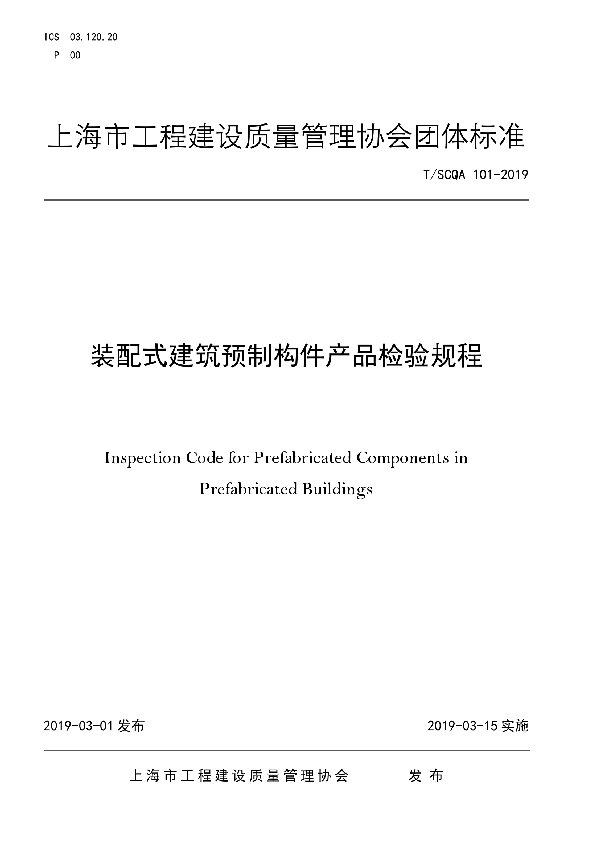 ICS 03.120.20
P 00

上海市工程建设质量管理协会团体标准

T/SCQA 101-2019

装配式建筑预制构件产品检验规程

Inspection Code for Prefabricated Components in Prefabricated Buildings

2019-03-01 发布

2019-03-15 实施

上海市工程建设质量管理协会 发布